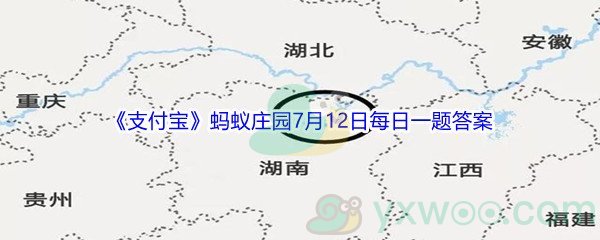 湖北

安徽

重庆

《支付宝》蚂蚁庄园7月12日每日一题答案

湖南

江西

贵州

yxwoo.com

福建